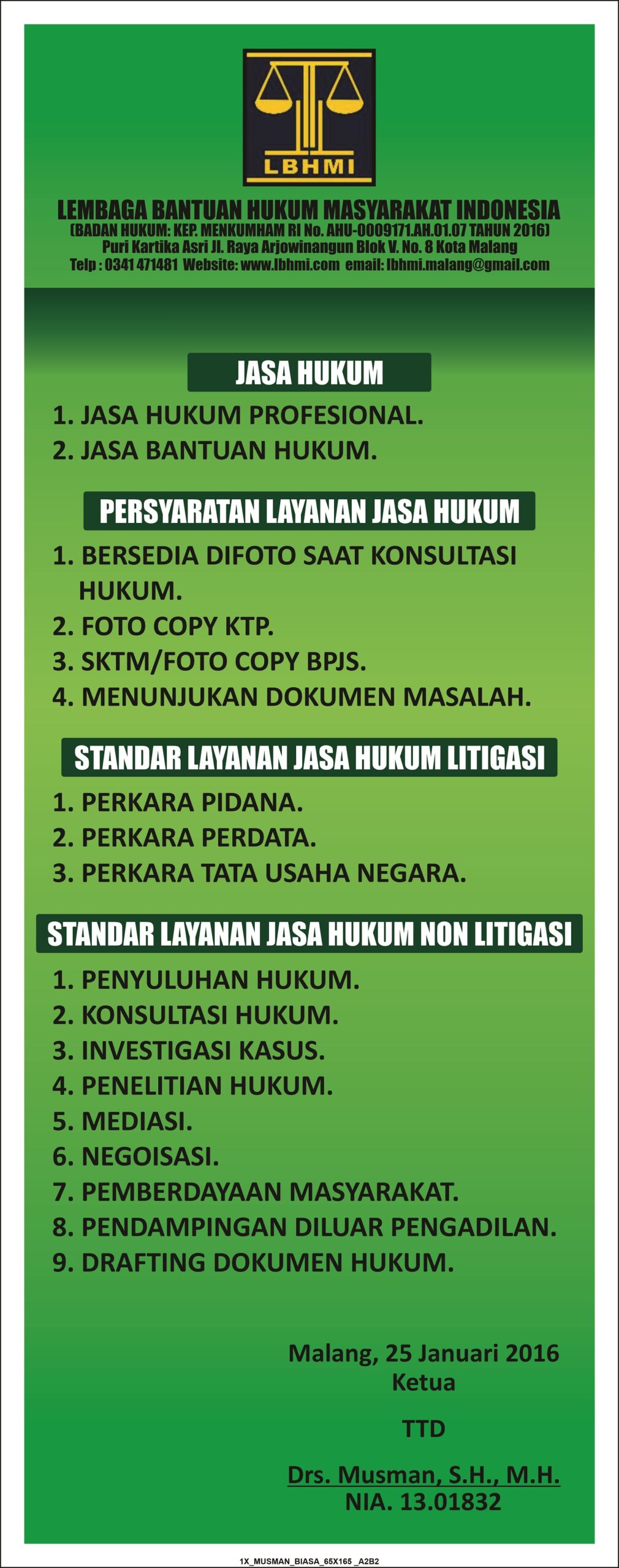 LBHMI

LEMBAGA BANTUAN HUKUM MASYARAKAT INDONESIA
(BADAN HUKUM: KEP. MENKUMHAM RI No. AHU-0009171.AH.01.07 TAHUN 2016)
Puri Kartika Asri Jl. Raya Arjowinangun Blok V. No. 8 Kota Malang
Telp : 0341 471481 Website: www.lbhmi.com email: lbhmi.malang@gmail.com

JASA HUKUM

1. JASA HUKUM PROFESIONAL.
2. JASA BANTUAN HUKUM.

PERSYARATAN LAYANAN JASA HUKUM

1. BERSEDIA DIFOTO SAAT KONSULTASI HUKUM.
2. FOTO COPY KTP.
3. SKTM/FOTO COPY BPJS.
4. MENUNJUKAN DOKUMEN MASALAH.

STANDAR LAYANAN JASA HUKUM LITIGASI

1. PERKARA PIDANA.
2. PERKARA PERDATA.
3. PERKARA TATA USAHA NEGARA.

STANDAR LAYANAN JASA HUKUM NON LITIGASI

1. PENYULUHAN HUKUM.
2. KONSULTASI HUKUM.
3. INVESTIGASI KASUS.
4. PENELITIAN HUKUM.
5. MEDIASI.
6. NEGOISASI.
7. PEMBERDAYAAN MASYARAKAT.
8. PENDAMPINGAN DILUAR PENGADILAN.
9. DRAFTING DOKUMEN HUKUM.

Malang, 25 Januari 2016
Ketua

TTD

Drs. Musman, S.H., M.H.
NIA. 13.01832

1X_MUSMAN_BIASA_65X165 _A2B2